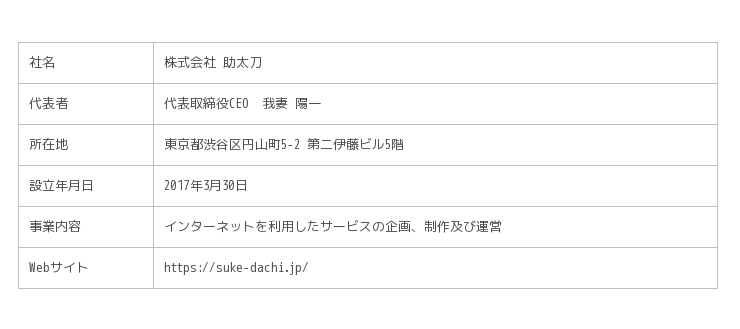 | 社名 | 株式会社 助太刀 |
|---|---|
| 代表者 | 代表取締役CEO　我妻 陽一 |
| 所在地 | 東京都渋谷区円山町5-2 第二伊藤ビル5階 |
| 設立年月日 | 2017年3月30日 |
| 事業内容 | インターネットを利用したサービスの企画、制作及び運営 |
| Webサイト | https://suke-dachi.jp/ |